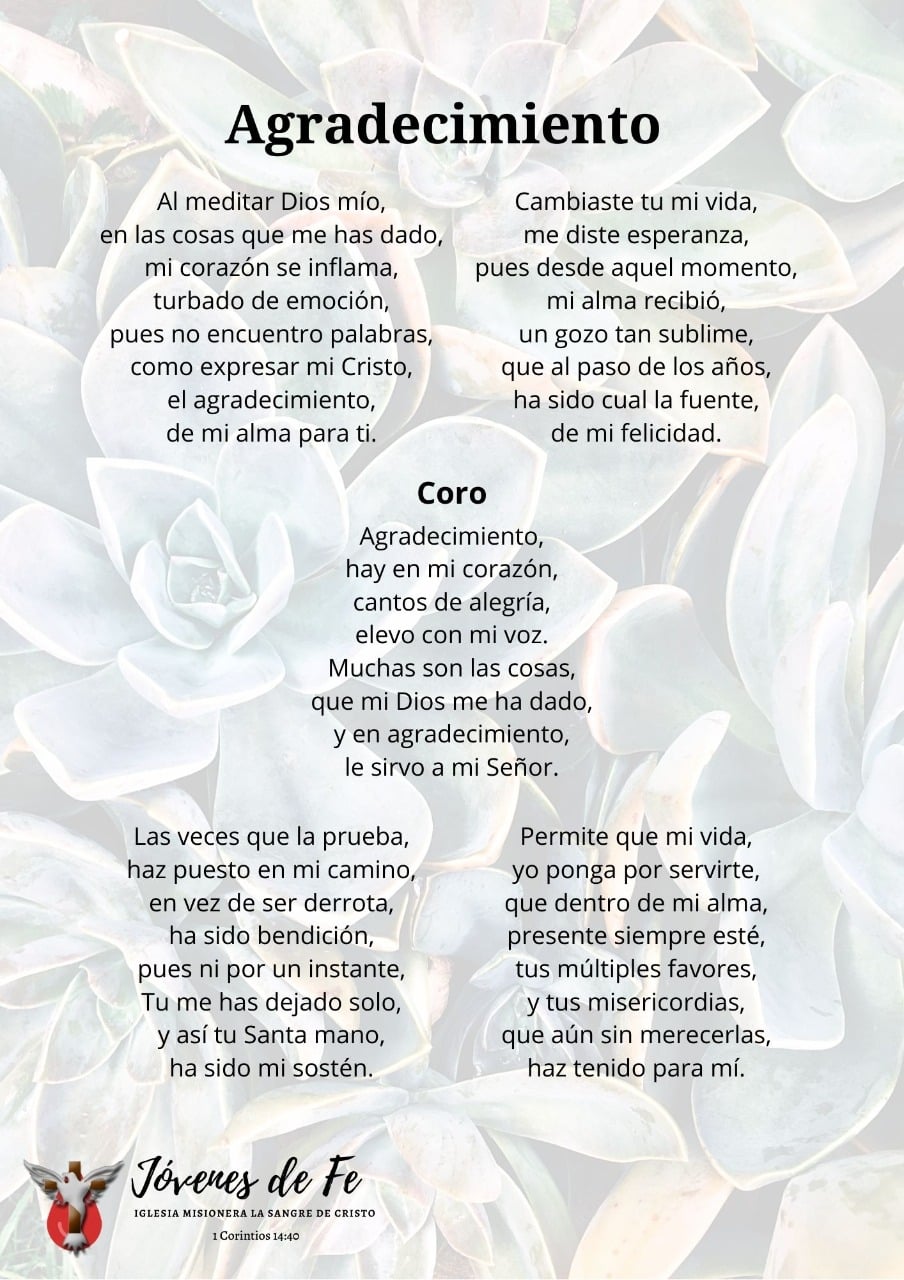 Agradecimiento

Al meditar Dios mío,
en las cosas que me has dado,
mi corazón se inflama,
turbado de emoción,
pues no encuentro palabras,
como expresar mi Cristo,
el agradecimiento,
de mi alma para ti.

Cambiaste tu mi vida,
me diste esperanza,
pues desde aquel momento,
mi alma recibió,
un gozo tan sublime,
que al paso de los años,
ha sido cual la fuente,
de mi felicidad.

Coro
Agradecimiento,
hay en mi corazón,
cantos de alegría,
elevo con mi voz.
Muchas son las cosas,
que mi Dios me ha dado,
y en agradecimiento,
le sirvo a mi Señor.

Las veces que la prueba,
haz puesto en mi camino,
en vez de ser derrota,
ha sido bendición,
pues ni por un instante,
Tu me has dejado solo,
y así tu Santa mano,
ha sido mi sostén.

Permite que mi vida,
yo ponga por servirte,
que dentro de mi alma,
presente siempre esté,
tus múltiples favores,
y tus misericordias,
que aún sin merecerlas,
haz tenido para mí.

Jóvenes de Fe
IGLESIA MISIONERA LA SANGRE DE CRISTO
1 Corintios 14:40